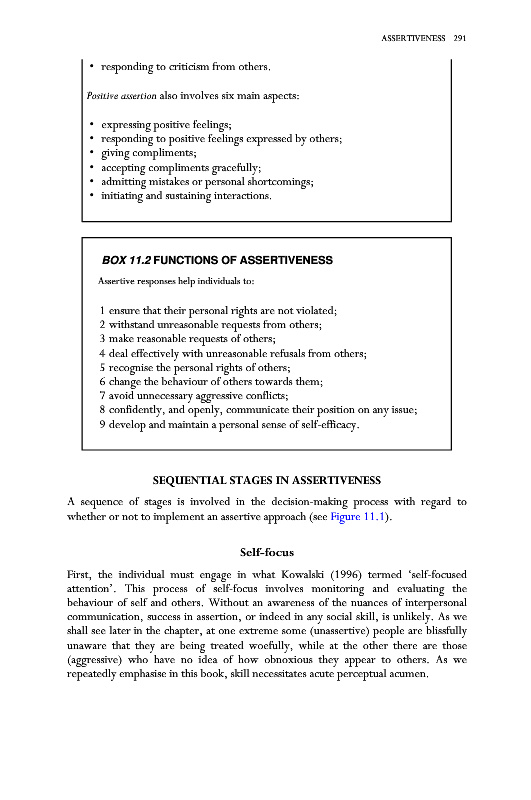 ASSERTIVENESS 291

• responding to criticism from others.

Positive assertion also involves six main aspects:

• expressing positive feelings;
• responding to positive feelings expressed by others;
• giving compliments;
• accepting compliments gracefully;
• admitting mistakes or personal shortcomings;
• initiating and sustaining interactions.

BOX 11.2 FUNCTIONS OF ASSERTIVENESS

Assertive responses help individuals to:

1 ensure that their personal rights are not violated;
2 withstand unreasonable requests from others;
3 make reasonable requests of others;
4 deal effectively with unreasonable refusals from others;
5 recognise the personal rights of others;
6 change the behaviour of others towards them;
7 avoid unnecessary aggressive conflicts;
8 confidently, and openly, communicate their position on any issue;
9 develop and maintain a personal sense of self-efficacy.

SEQUENTIAL STAGES IN ASSERTIVENESS

A sequence of stages is involved in the decision-making process with regard to whether or not to implement an assertive approach (see Figure 11.1).

Self-focus

First, the individual must engage in what Kowalski (1996) termed 'self-focused attention'. This process of self-focus involves monitoring and evaluating the behaviour of self and others. Without an awareness of the nuances of interpersonal communication, success in assertion, or indeed in any social skill, is unlikely. As we shall see later in the chapter, at one extreme some (unassertive) people are blissfully unaware that they are being treated woefully, while at the other there are those (aggressive) who have no idea of how obnoxious they appear to others. As we repeatedly emphasise in this book, skill necessitates acute perceptual acumen.